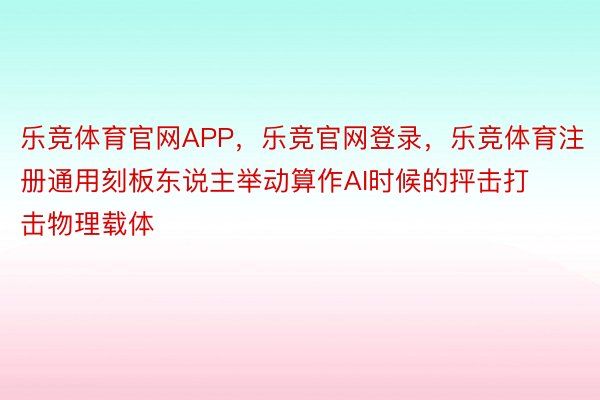 乐竞体育官网APP，乐竞官网登录，乐竞体育注册通用刻板东说主举动算作AI时候的抨击打击物理载体